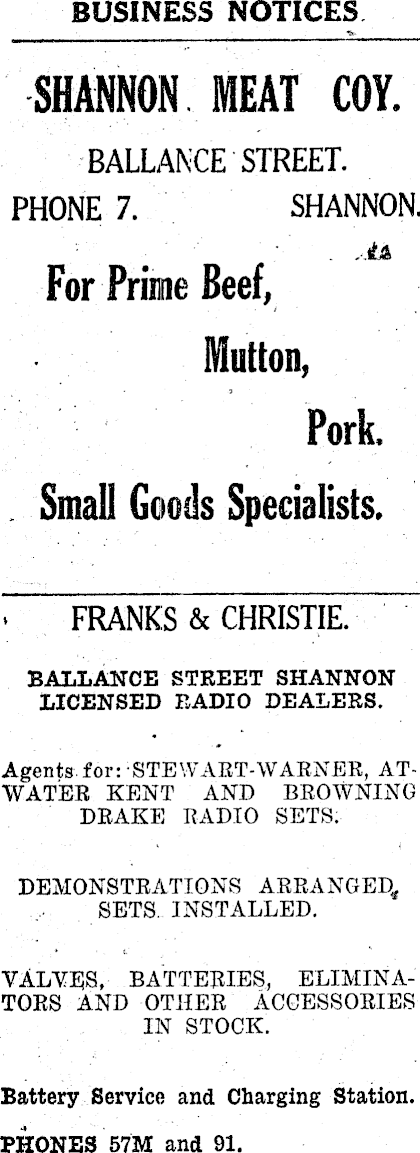 BUSINESS NOTICES.

SHANNON MEAT COY.

BALLANCE STREET.

PHONE 7. SHANNON.

For Prime Beef,

Mutton,

Pork.

Small Goods Specialists.

FRANKS & CHRISTIE.

BALLANCE STREET SHANNON
LICENSED RADIO DEALERS.

Agents for: STEWART-WARNER, ATWATER KENT AND BROWNING DRAKE RADIO SETS.

DEMONSTRATIONS ARRANGED, SETS INSTALLED.

VALVES, BATTERIES, ELIMINATORS AND OTHER ACCESSORIES IN STOCK.

Battery Service and Charging Station.

PHONES 57M and 91.